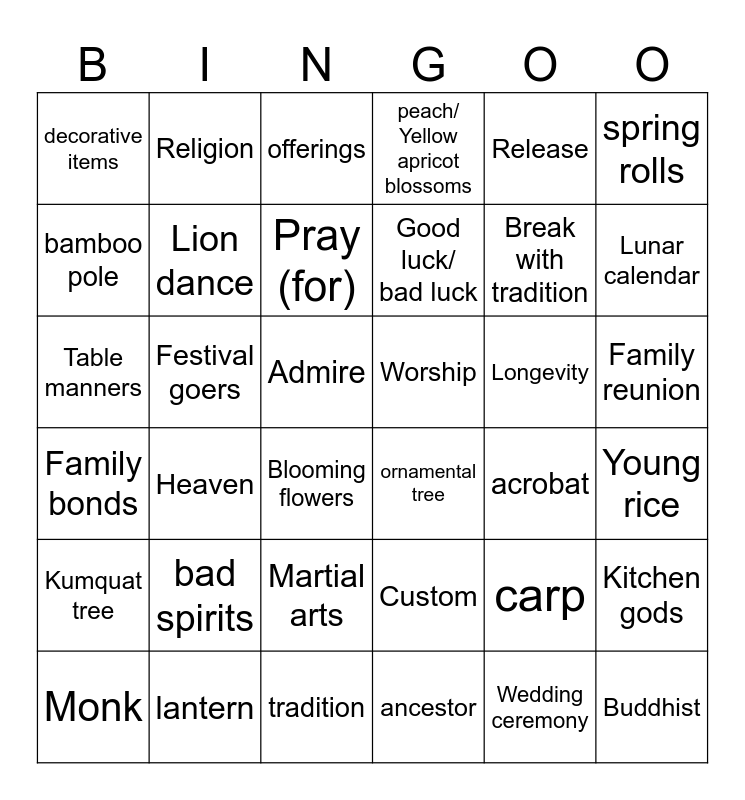 | B | I | N | G | O | O |
|---|---|---|---|---|---|
| decorative items | Religion | offerings | peach/ Yellow apricot blossoms | Release | spring rolls |
| bamboo pole | Lion dance | Pray (for) | Good luck/ bad luck | Break with tradition | Lunar calendar |
| Table manners | Festival goers | Admire | Worship | Longevity | Family reunion |
| Family bonds | Heaven | Blooming flowers | ornamental tree | acrobat | Young rice |
| Kumquat tree | bad spirits | Martial arts | Custom | carp | Kitchen gods |
| Monk | lantern | tradition | ancestor | Wedding ceremony | Buddhist |